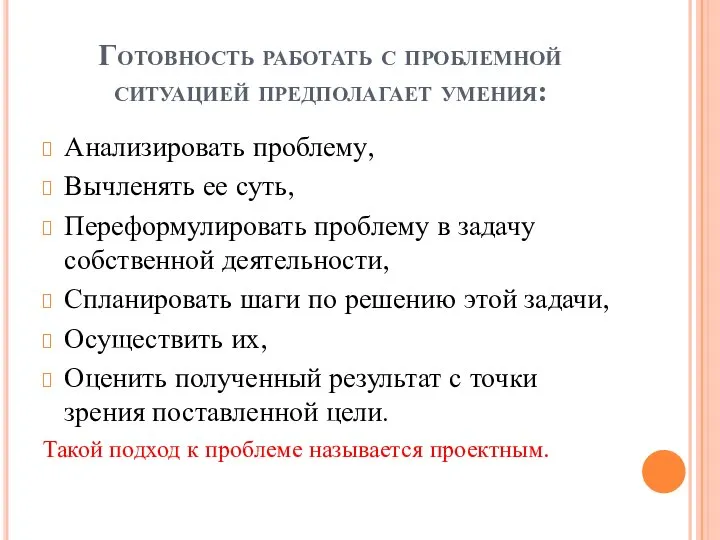 Готовность работать с проблемной ситуацией предполагает умения:

Анализировать проблему,

Вычленять ее суть,

Переформулировать проблему в задачу собственной деятельности,

Спланировать шаги по решению этой задачи,

Осуществить их,

Оценить полученный результат с точки зрения поставленной цели.

Такой подход к проблеме называется проектным.